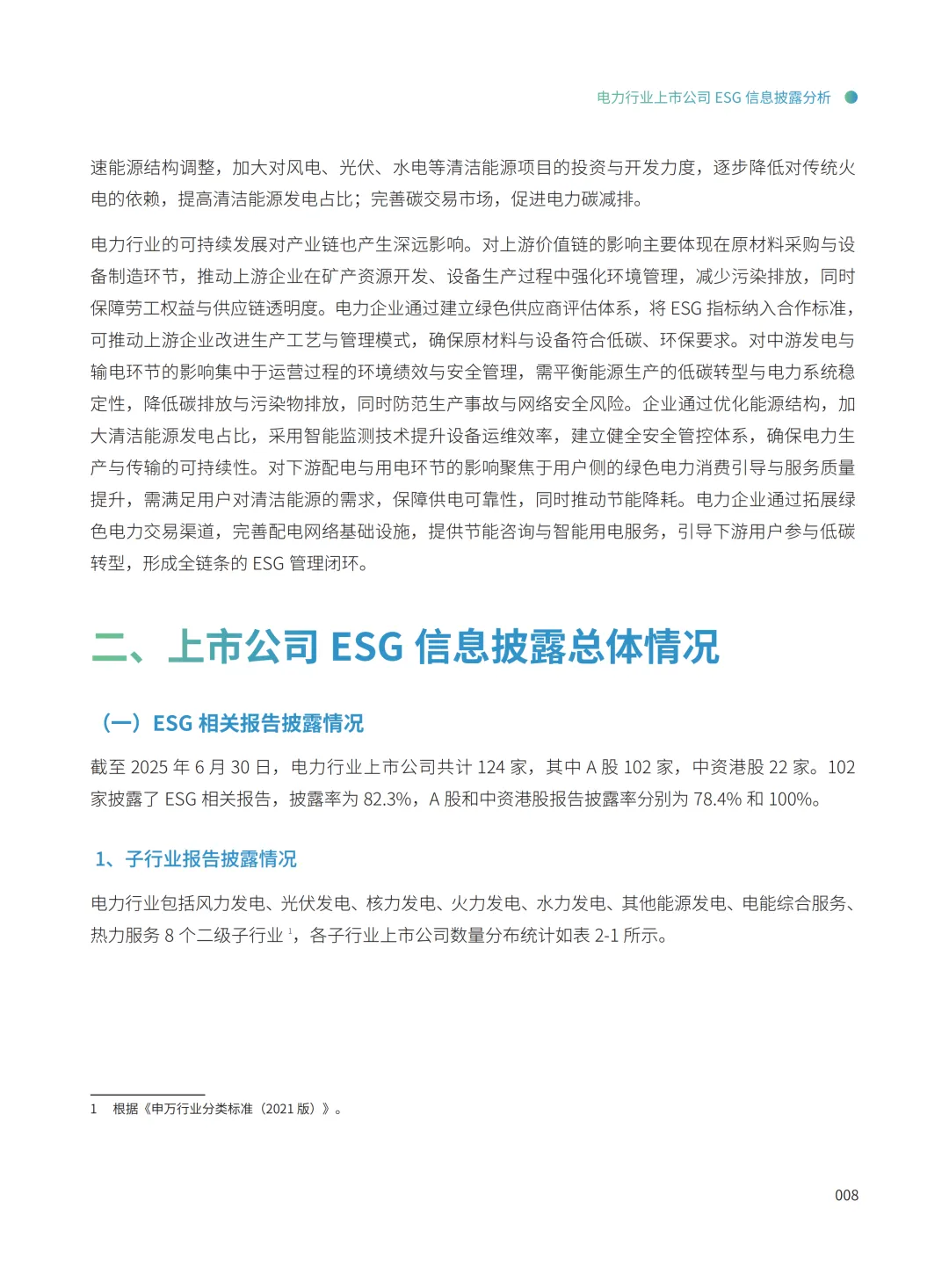 电力行业上市公司 ESG 信息披露分析

速能源结构调整，加大对风电、光伏、水电等清洁能源项目的投资与开发力度，逐步降低对传统火电的依赖，提高清洁能源发电占比；完善碳交易市场，促进电力碳减排。

电力行业的可持续发展对产业链也产生深远影响。对上游价值链的影响主要体现在原材料采购与设备制造环节，推动上游企业在矿产资源开发、设备生产过程中强化环境管理，减少污染排放，同时保障劳工权益与供应链透明度。电力企业通过建立绿色供应商评估体系，将 ESG 指标纳入合作标准，可推动上游企业改进生产工艺与管理模式，确保原材料与设备符合低碳、环保要求。对中游发电与输电环节的影响集中于运营过程的环境绩效与安全管理，需平衡能源生产的低碳转型与电力系统稳定性，降低碳排放与污染物排放，同时防范生产事故与网络安全风险。企业通过优化能源结构，加大清洁能源发电占比，采用智能监测技术提升设备运维效率，建立健全安全管控体系，确保电力生产与传输的可持续性。对下游配电与用电环节的影响聚焦于用户侧的绿色电力消费引导与服务质量提升，需满足用户对清洁能源的需求，保障供电可靠性，同时推动节能降耗。电力企业通过拓展绿色电力交易渠道，完善配电网络基础设施，提供节能咨询与智能用电服务，引导下游用户参与低碳转型，形成全链条的 ESG 管理闭环。

二、上市公司 ESG 信息披露总体情况

（一）ESG 相关报告披露情况

截至 2025 年 6 月 30 日，电力行业上市公司共计 124 家，其中 A 股 102 家，中资港股 22 家。102 家披露了 ESG 相关报告，披露率为 82.3%，A 股和中资港股报告披露率分别为 78.4% 和 100%。

1、子行业报告披露情况

电力行业包括风力发电、光伏发电、核力发电、火力发电、水力发电、其他能源发电、电能综合服务、热力服务 8 个二级子行业 $^1$，各子行业上市公司数量分布统计如表 2-1 所示。

1 根据《申万行业分类标准（2021 版）》。

008